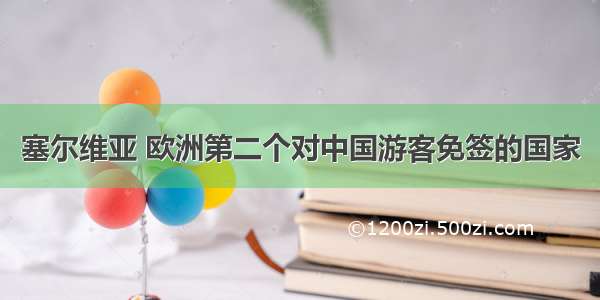 塞尔维亚 欧洲第二个对中国游客免签的国家

©1200zi.500zi.com